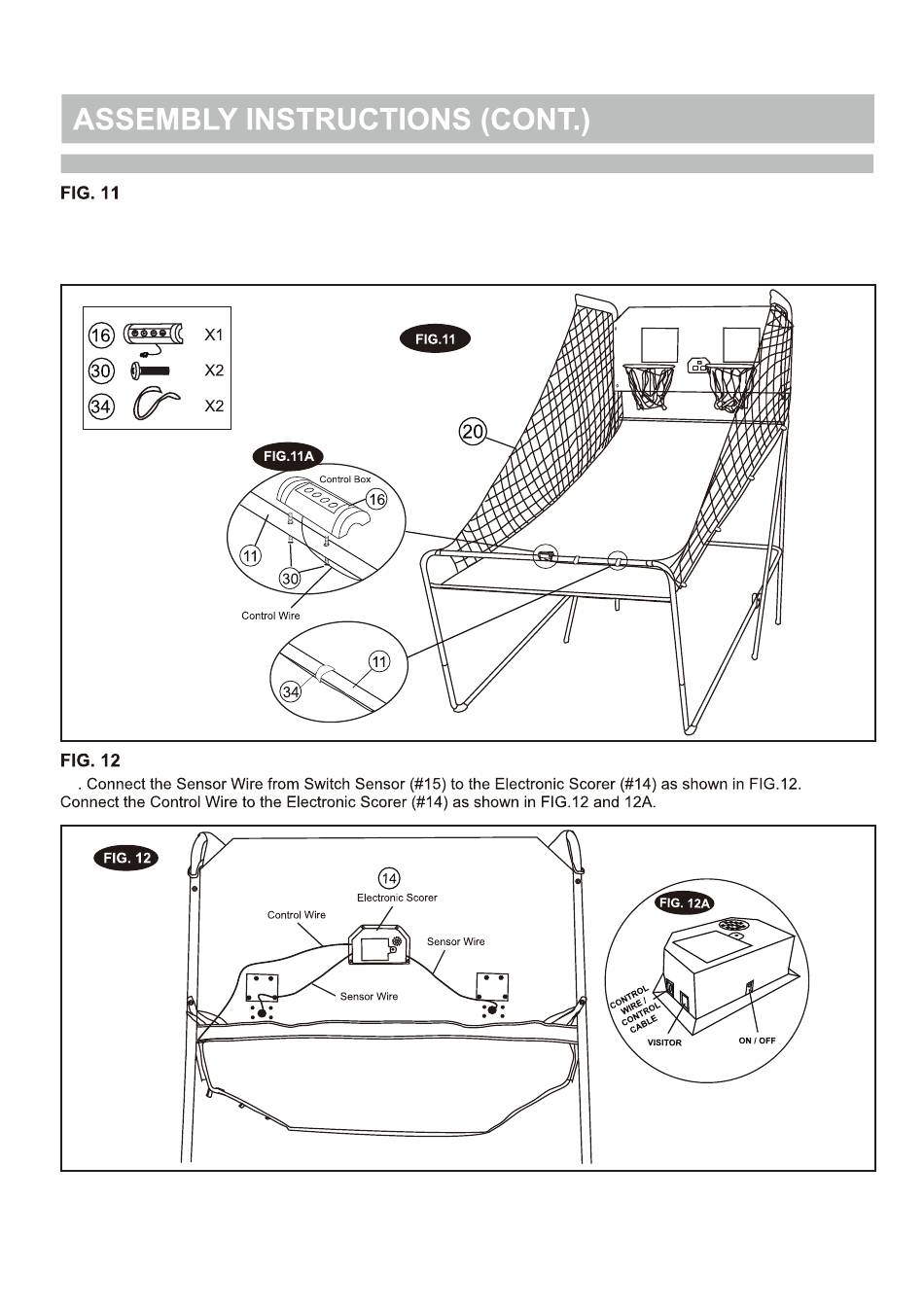 ASSEMBLY INSTRUCTIONS (CONT.)

FIG. 11

16 X1
30 X2
34 X2

FIG.11

20

FIG.11A

Control Box
16
11
30
Control Wire

11
34

FIG. 12

. Connect the Sensor Wire from Switch Sensor (#15) to the Electronic Scorer (#14) as shown in FIG.12. Connect the Control Wire to the Electronic Scorer (#14) as shown in FIG.12 and 12A.

FIG. 12

14
Electronic Scorer
Control Wire
Sensor Wire
Sensor Wire

FIG. 12A

CONTROL WIRE / CONTROL CABLE
VISITOR
ON / OFF